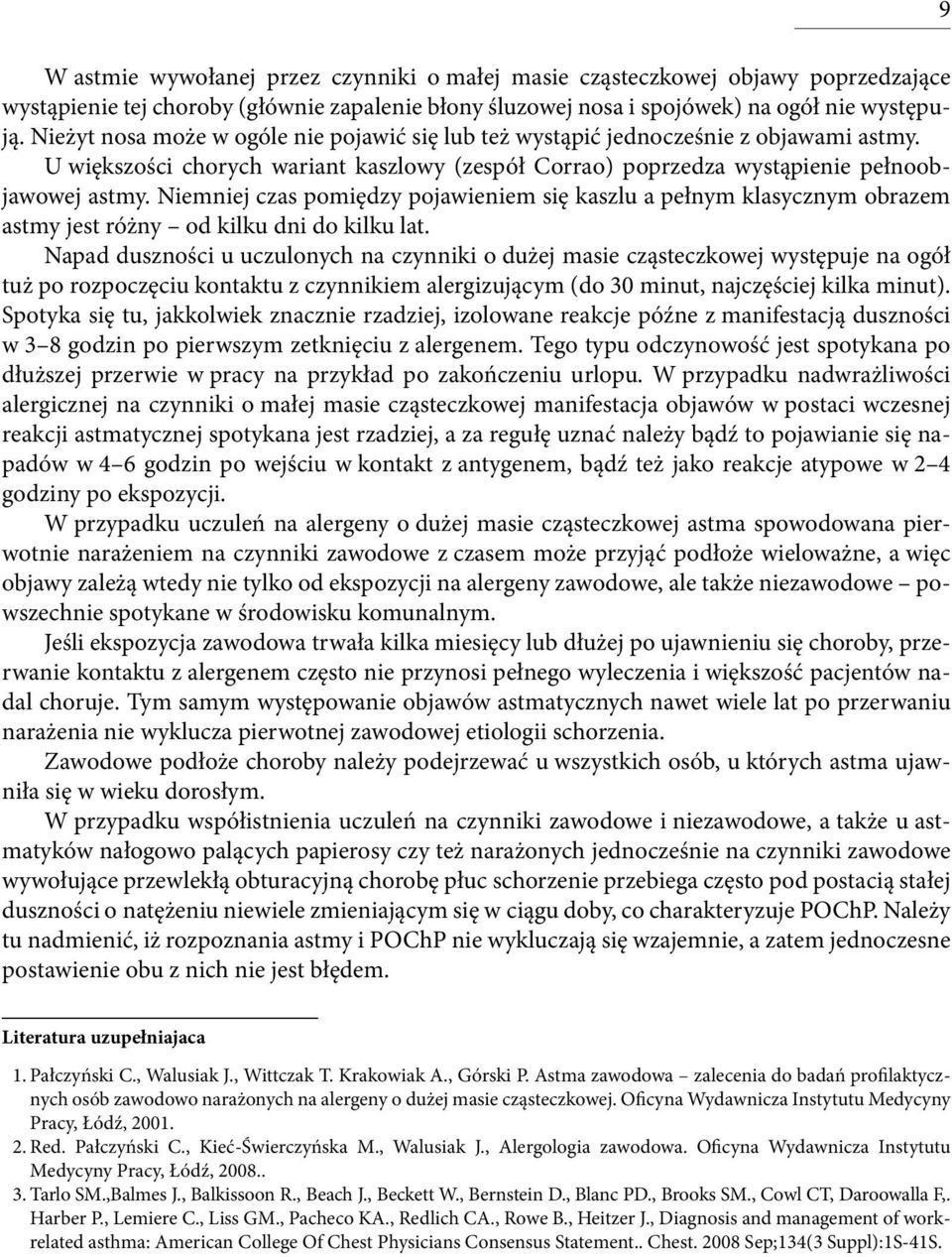 9

W astmie wywołanej przez czynniki o małej masie cząsteczkowej objawy poprzedzające wystąpienie tej choroby (głównie zapalenie błony śluzowej nosa i spojówek) na ogół nie występują. Nieżyt nosa może w ogóle nie pojawić się lub też wystąpić jednocześnie z objawami astmy. U większości chorych wariant kaszlowy (zespół Corrao) poprzedza wystąpienie pełnoobjawowej astmy. Niemniej czas pomiędzy pojawieniem się kaszlu a pełnym klasycznym obrazem astmy jest różny – od kilku dni do kilku lat.

Napad duszności u uczulonych na czynniki o dużej masie cząsteczkowej występuje na ogół tuż po rozpoczęciu kontaktu z czynnikiem alergizującym (do 30 minut, najczęściej kilka minut). Spotyka się tu, jakkolwiek znacznie rzadziej, izolowane reakcje późne z manifestacją duszności w 3–8 godzin po pierwszym zetknięciu z alergenem. Tego typu odczynowość jest spotykana po dłuższej przerwie w pracy na przykład po zakończeniu urlopu. W przypadku nadwrażliwości alergicznej na czynniki o małej masie cząsteczkowej manifestacja objawów w postaci wczesnej reakcji astmatycznej spotykana jest rzadziej, a za regułę uznać należy bądź to pojawianie się napadów w 4–6 godzin po wejściu w kontakt z antygenem, bądź też jako reakcje atypowe w 2–4 godziny po ekspozycji.

W przypadku uczuleń na alergeny o dużej masie cząsteczkowej astma spowodowana pierwotnie narażeniem na czynniki zawodowe z czasem może przyjąć podłoże wieloważne, a więc objawy zależą wtedy nie tylko od ekspozycji na alergeny zawodowe, ale także niezawodowe – powszechnie spotykane w środowisku komunalnym.

Jeśli ekspozycja zawodowa trwała kilka miesięcy lub dłużej po ujawnieniu się choroby, przerwanie kontaktu z alergenem często nie przynosi pełnego wyleczenia i większość pacjentów nadal choruje. Tym samym występowanie objawów astmatycznych nawet wiele lat po przerwaniu narażenia nie wyklucza pierwotnej zawodowej etiologii schorzenia.

Zawodowe podłoże choroby należy podejrzewać u wszystkich osób, u których astma ujawniła się w wieku dorosłym.

W przypadku współistnienia uczuleń na czynniki zawodowe i niezawodowe, a także u astmatyków nałogowo palących papierosy czy też narażonych jednocześnie na czynniki zawodowe wywołujące przewlekłą obturacyjną chorobę płuc schorzenie przebiega często pod postacią stałej duszności o natężeniu niewiele zmieniającym się w ciągu doby, co charakteryzuje POChP. Należy tu nadmienić, iż rozpoznania astmy i POChP nie wykluczają się wzajemnie, a zatem jednoczesne postawienie obu z nich nie jest błędem.

Literatura uzupełniajaca

1. Pałczyński C., Walusiak J., Wittczak T. Krakowiak A., Górski P. Astma zawodowa – zalecenia do badań profilaktycznych osób zawodowo narażonych na alergeny o dużej masie cząsteczkowej. Oficyna Wydawnicza Instytutu Medycyny Pracy, Łódź, 2001.
2. Red. Pałczyński C., Kieć-Świerczyńska M., Walusiak J., Alergologia zawodowa. Oficyna Wydawnicza Instytutu Medycyny Pracy, Łódź, 2008..
3. Tarlo SM.,Balmes J., Balkissoon R., Beach J., Beckett W., Bernstein D., Blanc PD., Brooks SM., Cowl CT, Daroowalla F,. Harber P., Lemiere C., Liss GM., Pacheco KA., Redlich CA., Rowe B., Heitzer J., Diagnosis and management of work-related asthma: American College Of Chest Physicians Consensus Statement.. Chest. 2008 Sep;134(3 Suppl):1S-41S.